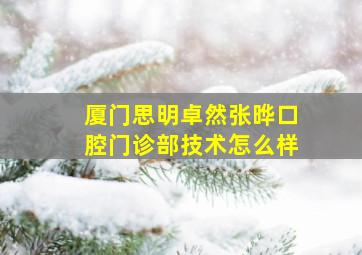 厦门思明卓然张晔口腔门诊部技术怎么样